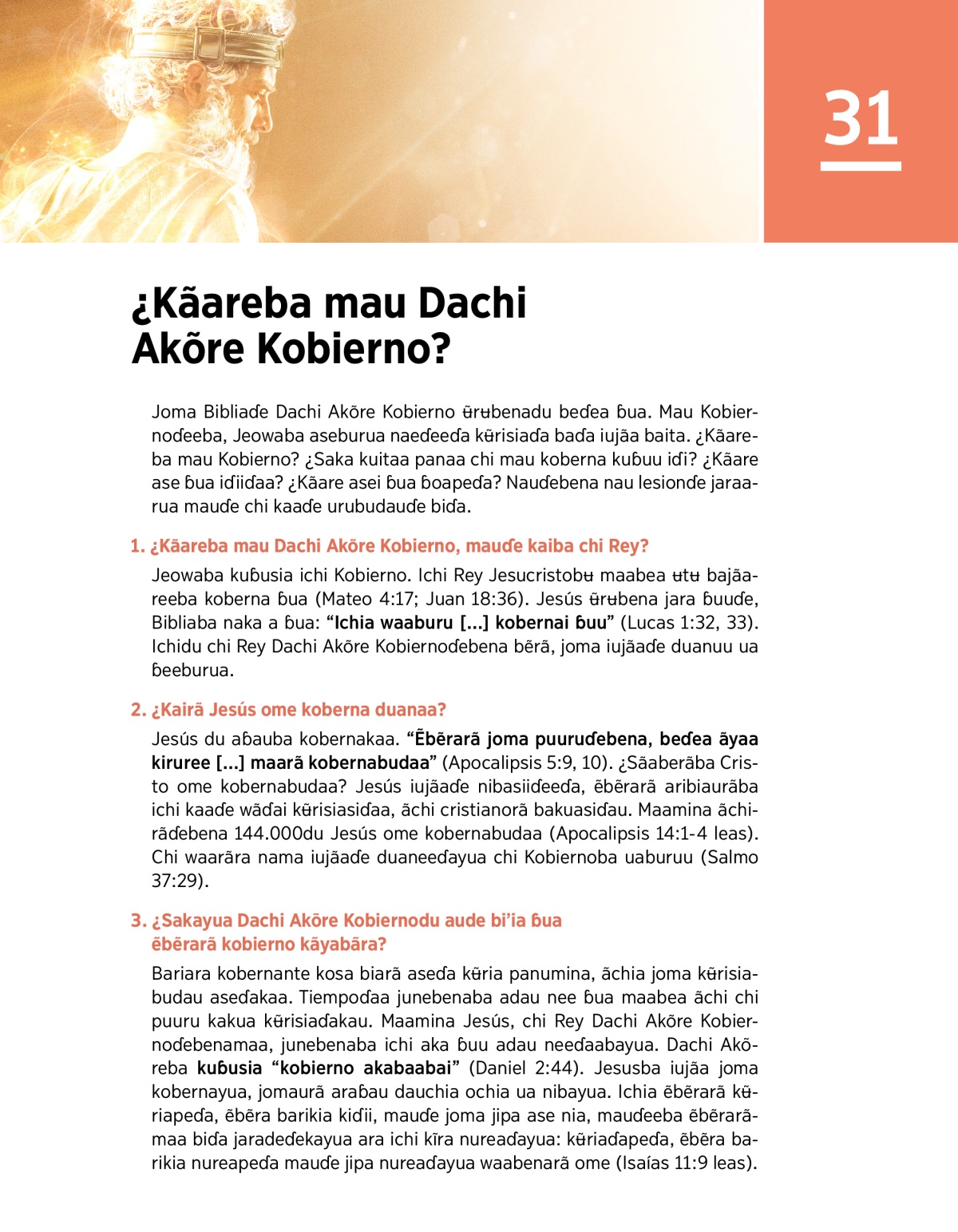 31

¿Kãareba mau Dachi Akõre Kobierno?

Joma Bibliaɗe Dachi Akõre Kobierno ʉ̃rʉbenadu beɗea ɓua. Mau Kobiernoɗeeba, Jeowaba aseburua naeɗeeɗa kʉ̃risiaɗa baɗa iujãa baita. ¿Kãareba mau Kobierno? ¿Saka kuitaa panaa chi mau koberna kuɓuu iɗi? ¿Kãare ase ɓua iɗiiɗaa? ¿Kãare asei ɓua ɓoapeɗa? Nauɗebena nau lesionɗe jaraarua mauɗe chi kaaɗe urubudauɗe biɗa.

1. ¿Kãareba mau Dachi Akõre Kobierno, mauɗe kaiba chi Rey?

Jeowaba kuɓusia ichi Kobierno. Ichi Rey Jesucristobʉ maabea ʉtʉ bajãareeba koberna ɓua (Mateo 4:17; Juan 18:36). Jesús ʉ̃rʉbena jara ɓuuɗe, Bibliaba naka a ɓua: “Ichia waaburu [...] kobernai ɓuu” (Lucas 1:32, 33). Ichidu chi Rey Dachi Akõre Kobiernoɗebena bẽrã, joma iujãaɗe duanuu ua ɓeeburua.

2. ¿Kairã Jesús ome koberna duanaa?

Jesús du aɓauba kobernakaa. “Ẽbẽrarã joma puuruɗebena, beɗea ãyaa kiruree [...] maarã kobernabudaa” (Apocalipsis 5:9, 10). ¿Sãaberãba Cristo ome kobernabudaa? Jesús iujãaɗe nibasiiɗeeɗa, ẽbẽrarã aribiaurãba ichi kaaɗe wãɗai kʉ̃risiasiɗaa, ãchi cristianorã bakuasiɗau. Maamina ãchirãɗebena 144.000du Jesús ome kobernabudaa (Apocalipsis 14:1-4 leas). Chi waarãra nama iujãaɗe duaneeɗayua chi Kobiernoba uaburuu (Salmo 37:29).

3. ¿Sakayua Dachi Akõre Kobiernodu aude bi’ia ɓua ẽbẽrarã kobierno kãyabãra?

Bariara kobernante kosa biarã aseɗa kʉ̃ria panumina, ãchia joma kʉ̃risiabudau aseɗakaa. Tiempoɗaa junebenaba adau nee ɓua maabea ãchi chi puuru kakua kʉ̃risiaɗakau. Maamina Jesús, chi Rey Dachi Akõre Kobiernoɗebenamaa, junebenaba ichi aka ɓuu adau neeɗaabayua. Dachi Akõreba kuɓusia “kobierno akabaabai” (Daniel 2:44). Jesusba iujãa joma kobernayua, jomaurã araɓau dauchia ochia ua nibayua. Ichia ẽbẽrarã kʉ̃riapeɗa, ẽbẽra barikia kiɗii, mauɗe joma jipa ase nia, mauɗeeba ẽbẽrarãmaa biɗa jaradeɗekayua ara ichi kĩra nureaɗayua: kʉ̃riaɗapeɗa, ẽbẽra barikia nureapeɗa mauɗe jipa nureaɗayua waabenarã ome (Isaías 11:9 leas).